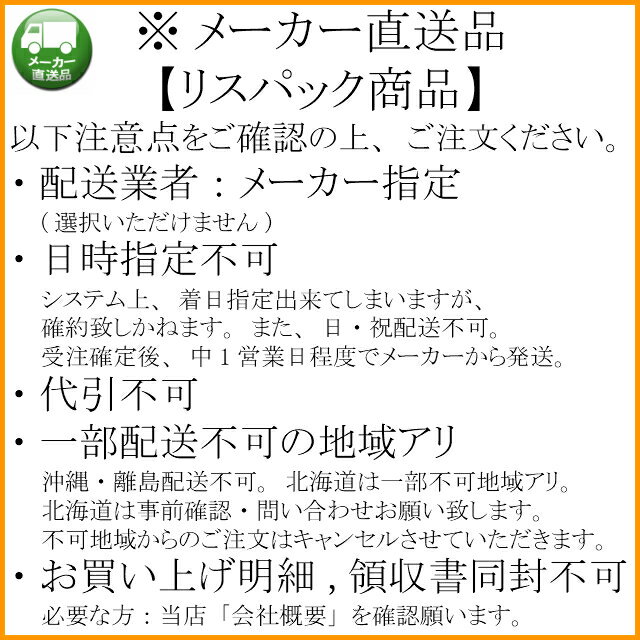 メーカー直送品

※ メーカー直送品
【リスパック商品】
以下注意点をご確認の上、ご注文ください。
・配送業者：メーカー指定
（選択いただけません）
・日時指定不可
システム上、着日指定出来てしまいますが、確約致しかねます。また、日・祝配送不可。受注確定後、中１営業日程度でメーカーから発送。
・代引不可
・一部配送不可の地域アリ
沖縄・離島配送不可。北海道は一部不可地域アリ。北海道は事前確認・問い合わせお願い致します。不可地域からのご注文はキャンセルさせていただきます。
・お買い上げ明細，領収書同封不可
必要な方：当店「会社概要」を確認願います。